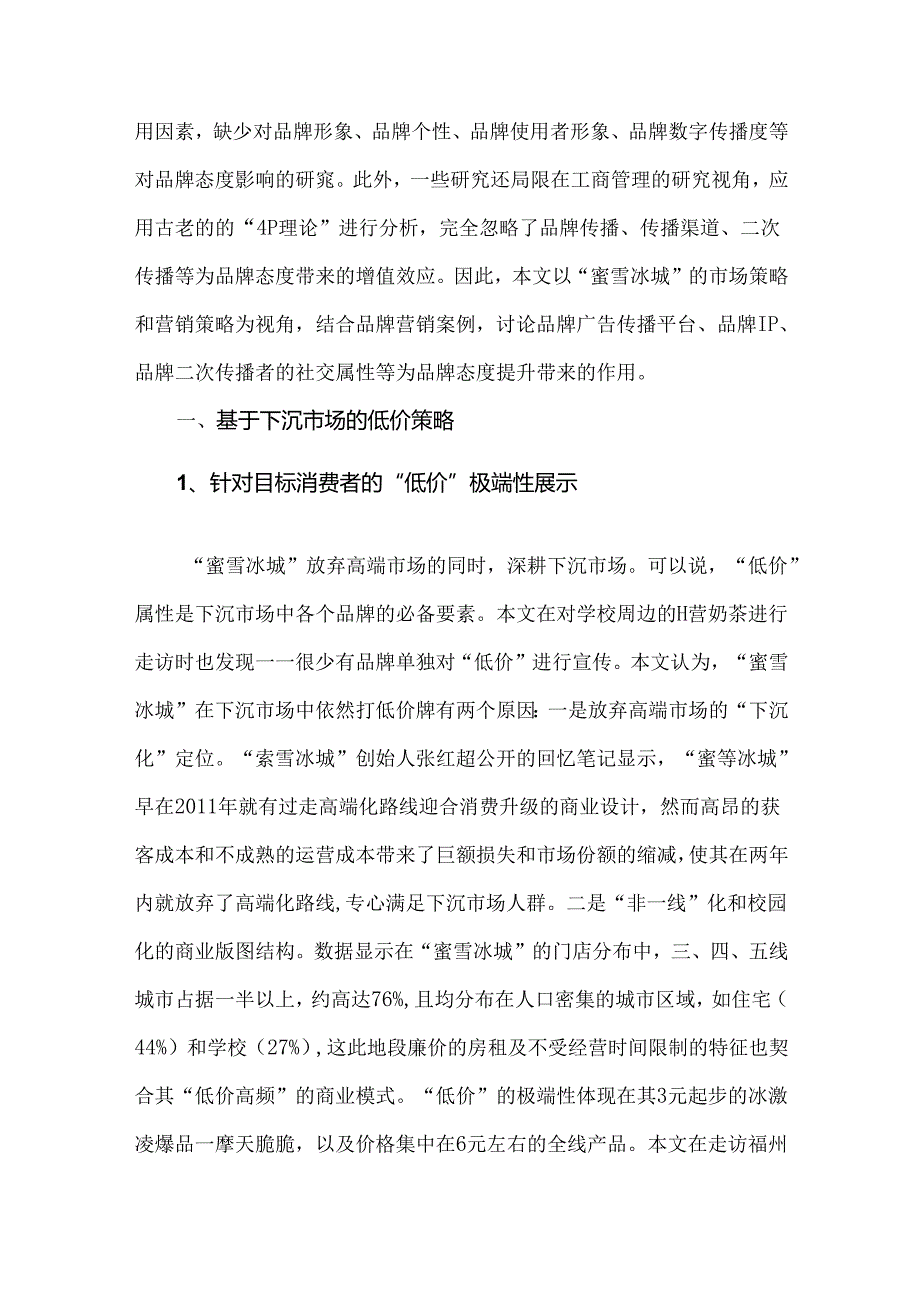 用因素，缺少对品牌形象、品牌个性、品牌使用者形象、品牌数字传播度等对品牌态度影响的研究。此外，一些研究还局限在工商管理的研究视角，应用古老的的“4P理论”进行分析，完全忽略了品牌传播、传播渠道、二次传播等为品牌态度带来的增值效应。因此，本文以“蜜雪冰城”的市场策略和营销策略为视角，结合品牌营销案例，讨论品牌广告传播平台、品牌IP、品牌二次传播者的社交属性等为品牌态度提升带来的作用。

一、基于下沉市场的低价策略

1、针对目标消费者的“低价”极端性展示

“蜜雪冰城”放弃高端市场的同时，深耕下沉市场。可以说，“低价”属性是下沉市场中各个品牌的必备要素。本文在对学校周边的H营奶茶进行走访时也发现一一很少有品牌单独对“低价”进行宣传。本文认为，“蜜雪冰城”在下沉市场中依然打低价牌有两个原因:一是放弃高端市场的“下沉化”定位。“索雪冰城”创始人张红超公开的回忆笔记显示，“蜜等冰城”早在2011年就有过走高端化路线迎合消费升级的商业设计，然而高昂的获客成本和不成熟的运营成本带来了巨额损失和市场份额的缩减,使其在两年内就放弃了高端化路线,专心满足下沉市场人群。二是“非一线”化和校园化的商业版图结构。数据显示在“蜜雪冰城”的门店分布中，三、四、五线城市占据一半以上，约高达76%,且均分布在人口密集的城市区域，如住宅(44%)和学校(27%),这此地段廉价的房租及不受经营时间限制的特征也契合其“低价高频”的商业模式。“低价”的极端性体现在其3元起步的冰激凌爆品一摩天脆脆，以及价格集中在6元左右的全线产品。本文在走访福州